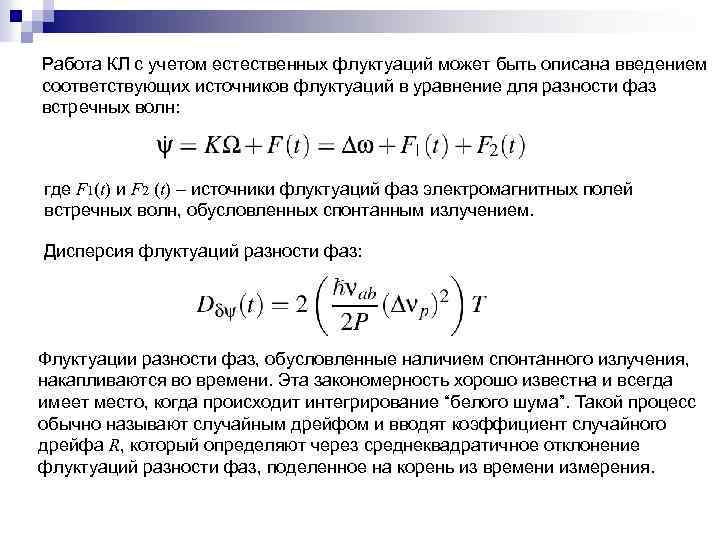 Работа КЛ с учетом естественных флуктуаций может быть описана введением соответствующих источников флуктуаций в уравнение для разности фаз встречных волн:

$\dot{\psi} = K\Omega + F(t) = \Delta\omega + F_1(t) + F_2(t)$

где $F_1(t)$ и $F_2(t)$ – источники флуктуаций фаз электромагнитных полей встречных волн, обусловленных спонтанным излучением.

Дисперсия флуктуаций разности фаз:

$D_{\delta\psi}(t) = 2\left(\frac{\hbar\nu_{ab}}{2P}(\Delta\nu_p)^2\right)T$

Флуктуации разности фаз, обусловленные наличием спонтанного излучения, накапливаются во времени. Эта закономерность хорошо известна и всегда имеет место, когда происходит интегрирование “белого шума”. Такой процесс обычно называют случайным дрейфом и вводят коэффициент случайного дрейфа $R$, который определяют через среднеквадратичное отклонение флуктуаций разности фаз, поделенное на корень из времени измерения.